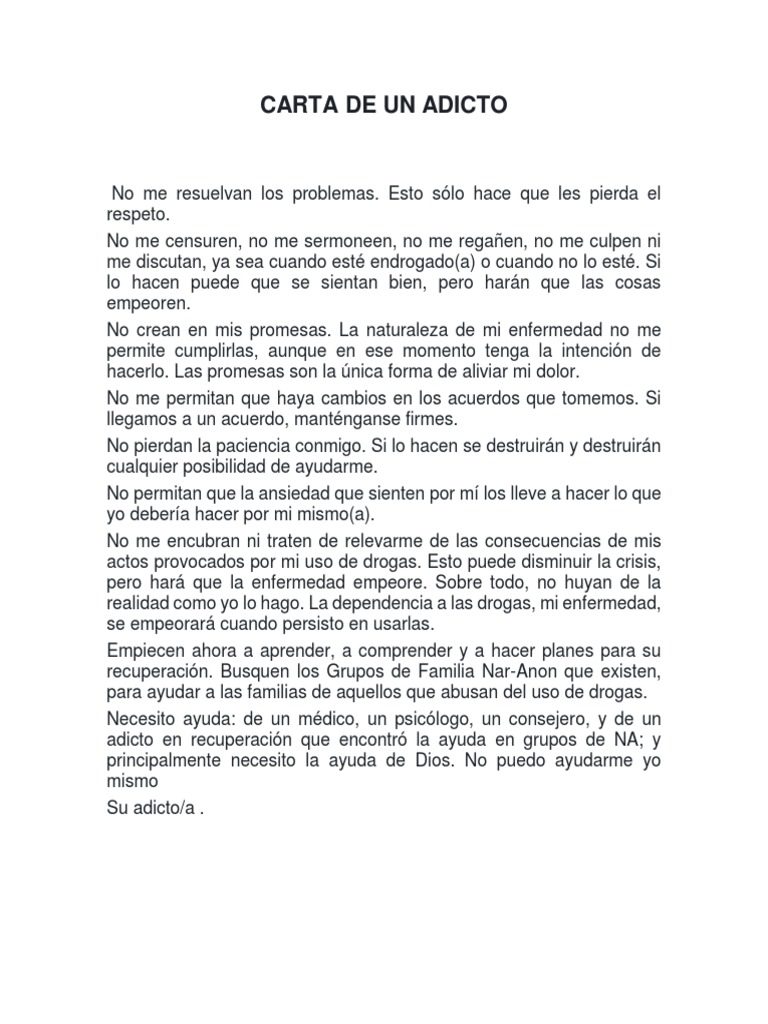 CARTA DE UN ADICTO

No me resuelvan los problemas. Esto sólo hace que les pierda el respeto.

No me censuren, no me sermoneen, no me regañen, no me culpen ni me discutan, ya sea cuando esté endrogado(a) o cuando no lo esté. Si lo hacen puede que se sientan bien, pero harán que las cosas empeoren.

No crean en mis promesas. La naturaleza de mi enfermedad no me permite cumplirlas, aunque en ese momento tenga la intención de hacerlo. Las promesas son la única forma de aliviar mi dolor.

No me permitan que haya cambios en los acuerdos que tomemos. Si llegamos a un acuerdo, manténganse firmes.

No pierdan la paciencia conmigo. Si lo hacen se destruirán y destruirán cualquier posibilidad de ayudarme.

No permitan que la ansiedad que sienten por mí los lleve a hacer lo que yo debería hacer por mi mismo(a).

No me encubran ni traten de relevarme de las consecuencias de mis actos provocados por mi uso de drogas. Esto puede disminuir la crisis, pero hará que la enfermedad empeore. Sobre todo, no huyan de la realidad como yo lo hago. La dependencia a las drogas, mi enfermedad, se empeorará cuando persisto en usarlas.

Empiecen ahora a aprender, a comprender y a hacer planes para su recuperación. Busquen los Grupos de Familia Nar-Anon que existen, para ayudar a las familias de aquellos que abusan del uso de drogas.

Necesito ayuda: de un médico, un psicólogo, un consejero, y de un adicto en recuperación que encontró la ayuda en grupos de NA; y principalmente necesito la ayuda de Dios. No puedo ayudarme yo mismo

Su adicto/a .